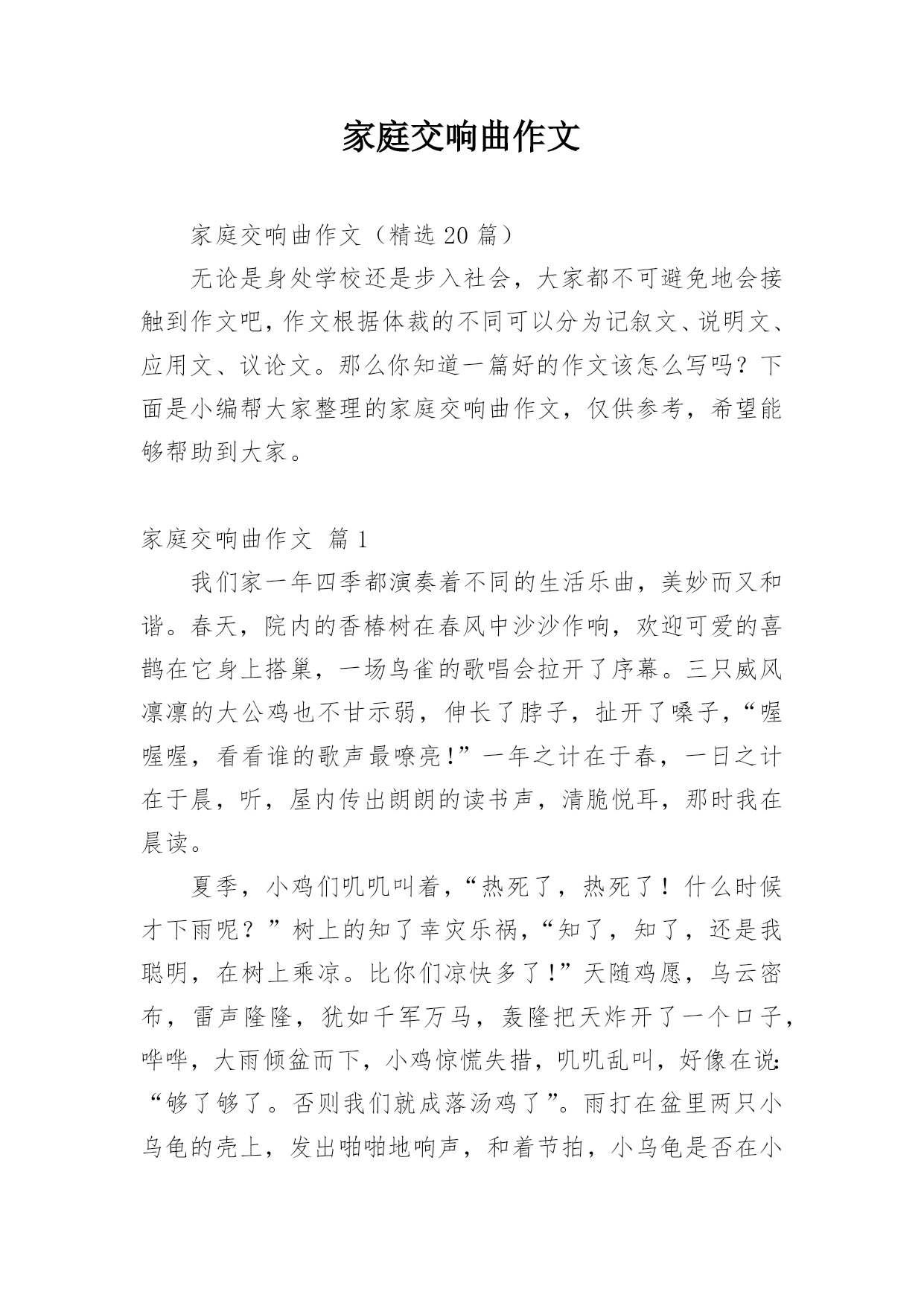 家庭交响曲作文

家庭交响曲作文（精选 20 篇）

无论是身处学校还是步入社会，大家都不可避免地会接触到作文吧，作文根据体裁的不同可以分为记叙文、说明文、应用文、议论文。那么你知道一篇好的作文该怎么写吗？下面是小编帮大家整理的家庭交响曲作文，仅供参考，希望能够帮助到大家。

家庭交响曲作文 篇 1

我们家一年四季都演奏着不同的生活乐曲，美妙而又和谐。春天，院内的香椿树在春风中沙沙作响，欢迎可爱的喜鹊在它身上搭巢，一场鸟雀的歌唱会拉开了序幕。三只威风凛凛的大公鸡也不甘示弱，伸长了脖子，扯开了嗓子，“喔喔喔，看看谁的歌声最嘹亮！”一年之计在于春，一日之计在于晨，听，屋内传出朗朗的读书声，清脆悦耳，那时我在晨读。

夏季，小鸡们叽叽叫着，“热死了，热死了！什么时候才下雨呢？”树上的知了幸灾乐祸，“知了，知了，还是我聪明，在树上乘凉。比你们凉快多了！”天随鸡愿，乌云密布，雷声隆隆，犹如千军万马，轰隆把天炸开了一个口子，哗哗，大雨倾盆而下，小鸡惊慌失措，叽叽乱叫，好像在说：“够了够了。否则我们就成落汤鸡了”。雨打在盆里两只小乌龟的壳上，发出啪啪地响声，和着节拍，小乌龟是否在小